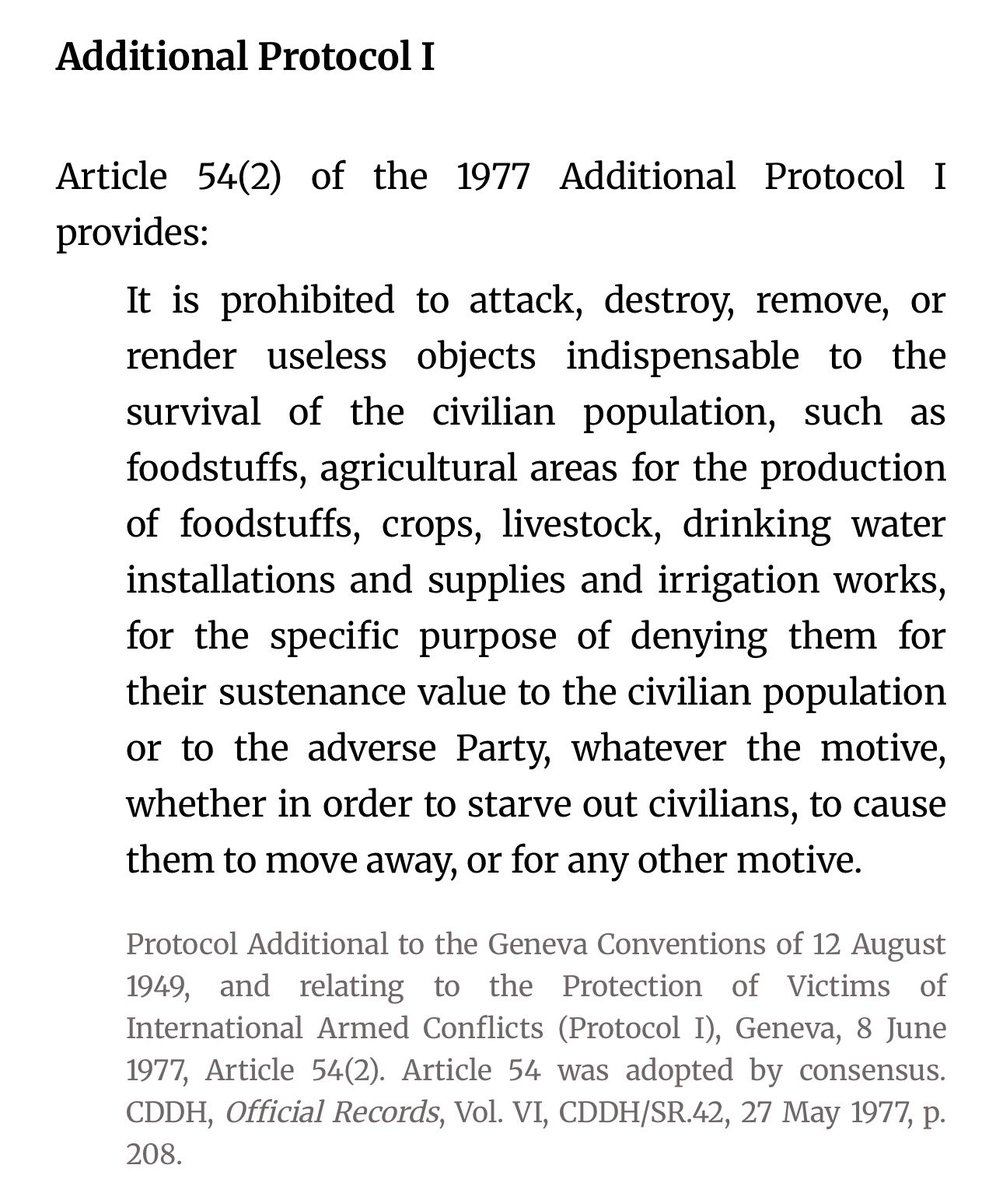 Additional Protocol I

Article 54(2) of the 1977 Additional Protocol I provides:

It is prohibited to attack, destroy, remove, or render useless objects indispensable to the survival of the civilian population, such as foodstuffs, agricultural areas for the production of foodstuffs, crops, livestock, drinking water installations and supplies and irrigation works, for the specific purpose of denying them for their sustenance value to the civilian population or to the adverse Party, whatever the motive, whether in order to starve out civilians, to cause them to move away, or for any other motive.

Protocol Additional to the Geneva Conventions of 12 August 1949, and relating to the Protection of Victims of International Armed Conflicts (Protocol I), Geneva, 8 June 1977, Article 54(2). Article 54 was adopted by consensus. CDDH, Official Records, Vol. VI, CDDH/SR.42, 27 May 1977, p. 208.